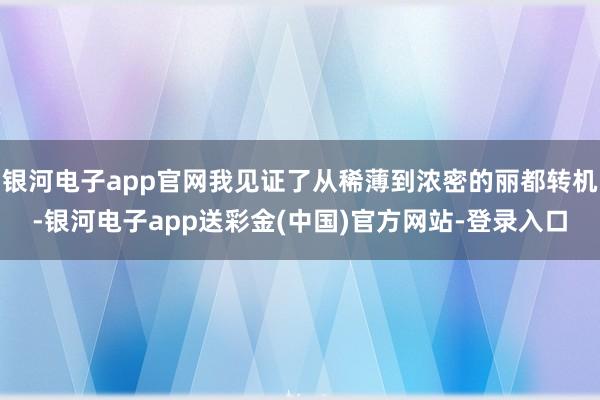 银河电子app官网我见证了从稀薄到浓密的丽都转机-银河电子app送彩金(中国)官方网站-登录入口